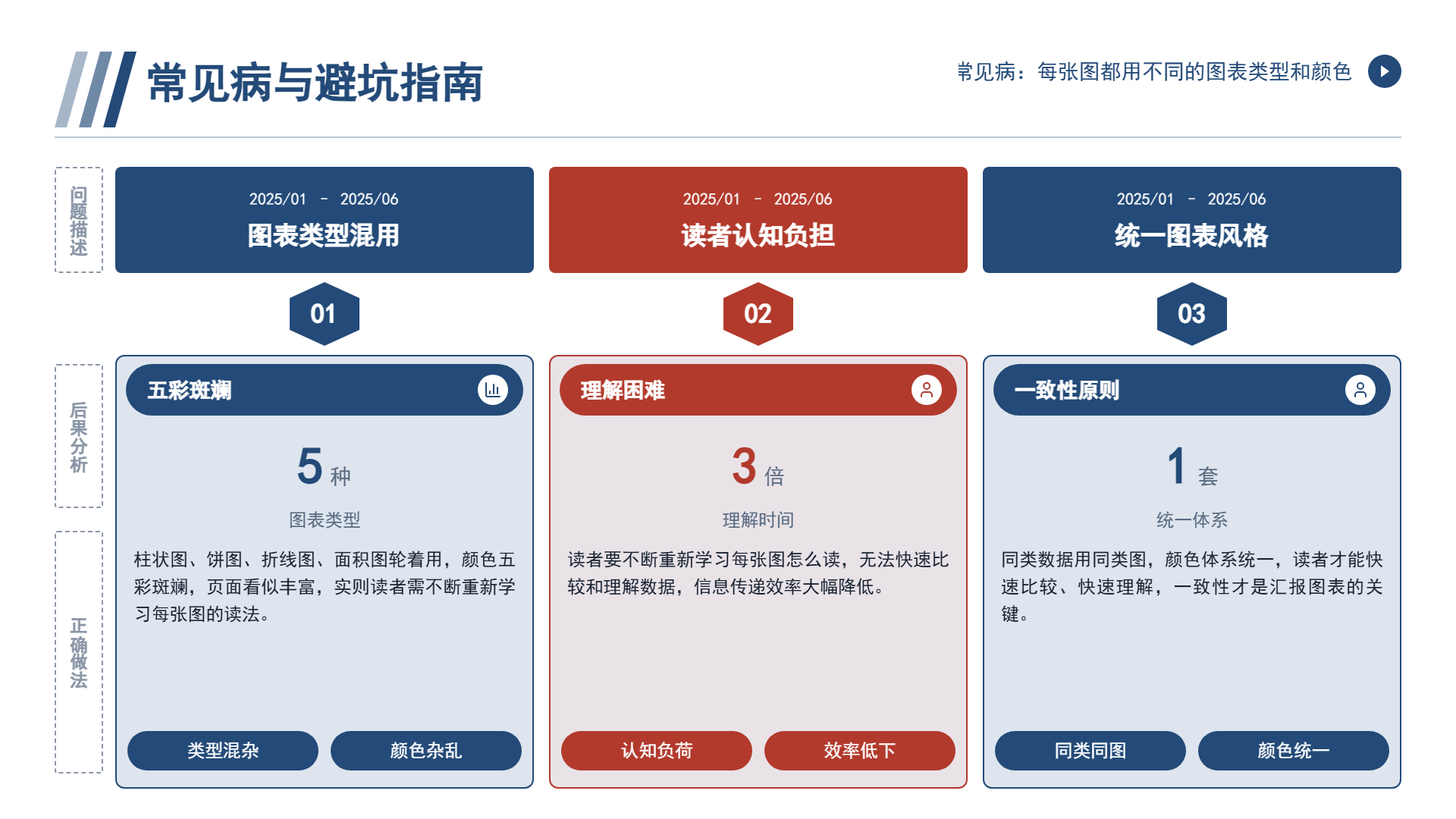 常见病与避坑指南

常见病：每张图都用不同的图表类型和颜色

问题描述

后果分析

正确做法

2025/01 - 2025/06
图表类型混用

01

五彩斑斓

5 种

图表类型

柱状图、饼图、折线图、面积图轮着用，颜色五彩斑斓，页面看似丰富，实则读者需不断重新学习每张图的读法。

类型混杂

颜色杂乱

2025/01 - 2025/06
读者认知负担

02

理解困难

3 倍

理解时间

读者要不断重新学习每张图怎么读，无法快速比较和理解数据，信息传递效率大幅降低。

认知负荷

效率低下

2025/01 - 2025/06
统一图表风格

03

一致性原则

1 套

统一体系

同类数据用同类图，颜色体系统一，读者才能快速比较、快速理解，一致性才是汇报图表的关键。

同类同图

颜色统一